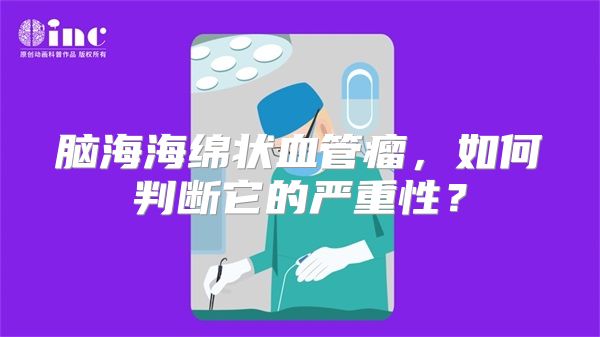 inc
原创动画科普作品 版权所有

脑海海绵状血管瘤，如何判断它的严重性？